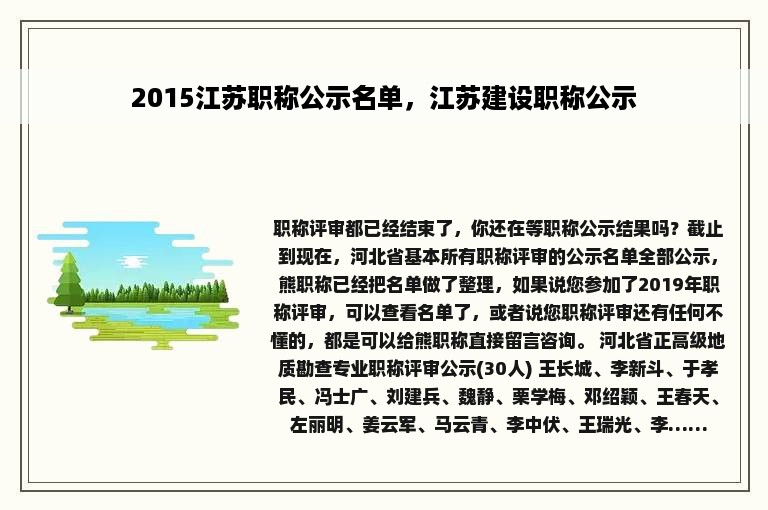 2015江苏职称公示名单，江苏建设职称公示

职称评审都已经结束了，你还在等职称公示结果吗？截止到现在，河北省基本所有职称评审的公示名单全部公示，熊职称已经把名单做了整理，如果说您参加了2019年职称评审，可以查看名单了，或者说您职称评审还有任何不懂的，都是可以给熊职称直接留言咨询。 河北省正高级地质勘查专业职称评审公示(30人) 王长城、李新斗、于孝民、冯士广、刘建兵、魏静、栗学梅、邓绍颖、王春天、左丽明、姜云军、马云青、李中伏、王瑞光、李......